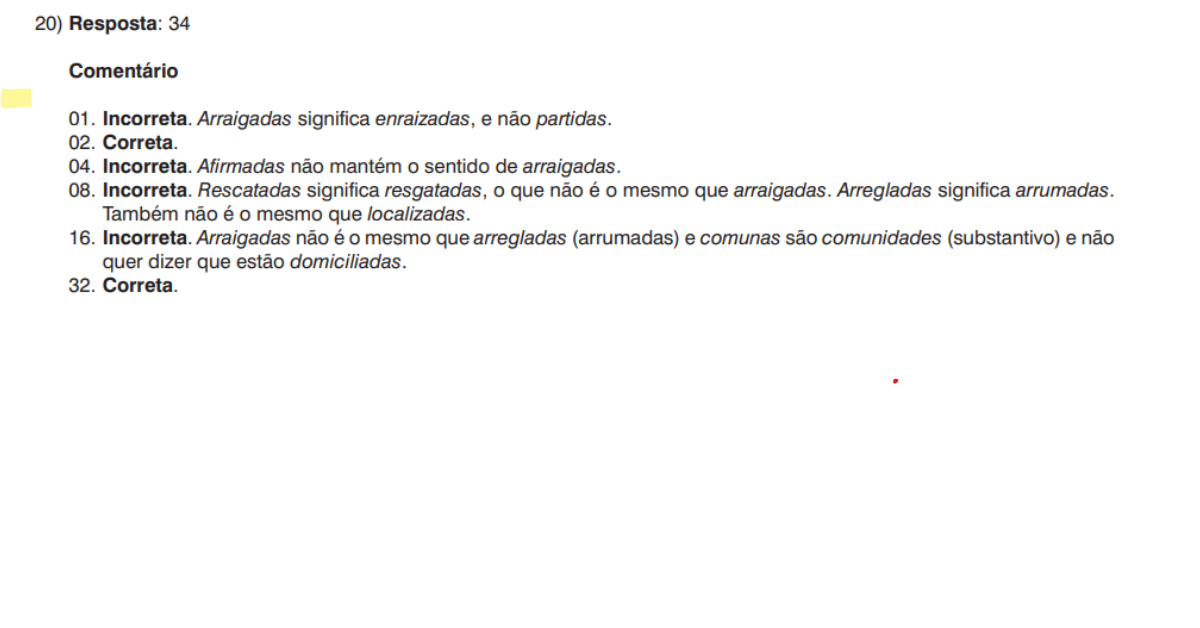 20) Resposta: 34

Comentário

01. Incorreta. Arraigadas significa enraizadas, e não partidas.
02. Correta.
04. Incorreta. Afirmadas não mantém o sentido de arraigadas.
08. Incorreta. Rescatadas significa resgatadas, o que não é o mesmo que arraigadas. Arregladas significa arrumadas. Também não é o mesmo que localizadas.
16. Incorreta. Arraigadas não é o mesmo que arregladas (arrumadas) e comunas são comunidades (substantivo) e não quer dizer que estão domiciliadas.
32. Correta.